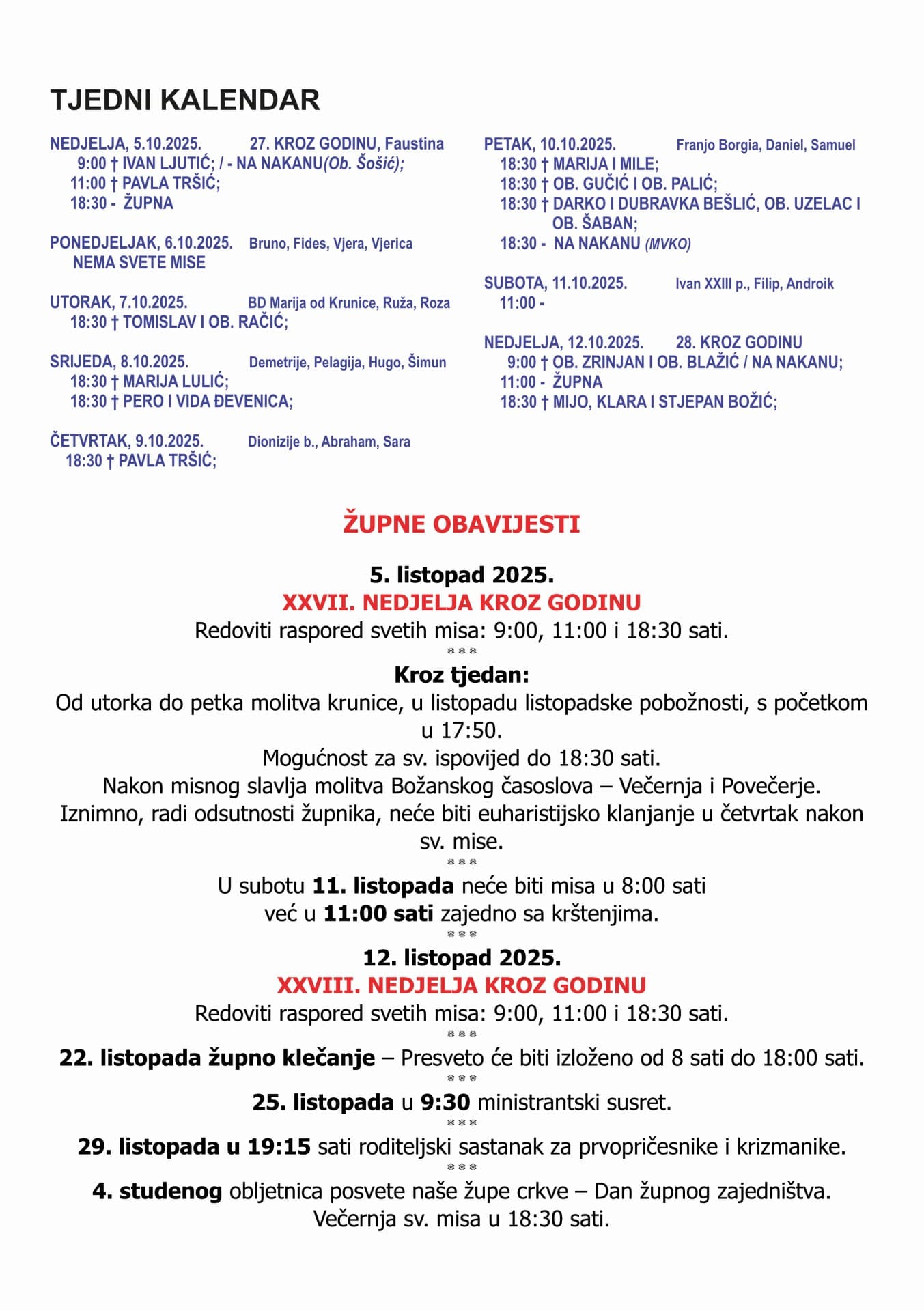 TJEDNI KALENDAR

NEDJELJA, 5.10.2025. 27. KROZ GODINU, Faustina
9:00 † IVAN LJUTIĆ; / - NA NAKANU(Ob. Šošić);
11:00 † PAVLA TRŠIĆ;
18:30 - ŽUPNA

PONEDJELJAK, 6.10.2025. Bruno, Fides, Vjera, Vjerica
NEMA SVETE MISE

UTORAK, 7.10.2025. BD Marija od Krunice, Ruža, Roza
18:30 † TOMISLAV I OB. RAČIĆ;

SRIJEDA, 8.10.2025. Demetrije, Pelagija, Hugo, Šimun
18:30 † MARIJA LULIĆ;
18:30 † PERO I VIDA ĐEVENICA;

ČETVRTAK, 9.10.2025. Dionizije b., Abraham, Sara
18:30 † PAVLA TRŠIĆ;

PETAK, 10.10.2025. Franjo Borgia, Daniel, Samuel
18:30 † MARIJA I MILE;
18:30 † OB. GUČIĆ I OB. PALIĆ;
18:30 † DARKO I DUBRAVKA BEŠLIĆ, OB. UZELAC I OB. ŠABAN;
18:30 - NA NAKANU (MVKO)

SUBOTA, 11.10.2025. Ivan XXIII p., Filip, Androik
11:00 -

NEDJELJA, 12.10.2025. 28. KROZ GODINU
9:00 † OB. ZRINJAN I OB. BLAŽIĆ / NA NAKANU;
11:00 - ŽUPNA
18:30 † MIJO, KLARA I STJEPAN BOŽIĆ;

ŽUPNE OBAVIJESTI

5. listopad 2025.
XXVII. NEDJELJA KROZ GODINU
Redoviti raspored svetih misa: 9:00, 11:00 i 18:30 sati.
***
Kroz tjedan:
Od utorka do petka molitva krunice, u listopadu listopadske pobožnosti, s početkom u 17:50.
Mogućnost za sv. ispovijed do 18:30 sati.
Nakon misnog slavlja molitva Božanskog časoslova – Večernja i Povečerje.
Iznimno, radi odsutnosti župnika, neće biti euharistijsko klanjanje u četvrtak nakon sv. mise.
***
U subotu 11. listopada neće biti misa u 8:00 sati
već u 11:00 sati zajedno sa krštenjima.
***
12. listopad 2025.
XXVIII. NEDJELJA KROZ GODINU
Redoviti raspored svetih misa: 9:00, 11:00 i 18:30 sati.
***
22. listopada župno klečanje – Presveto će biti izloženo od 8 sati do 18:00 sati.
***
25. listopada u 9:30 ministrantski susret.
***
29. listopada u 19:15 sati roditeljski sastanak za prvopričesnike i krizmanike.
***
4. studenog obljetnica posvete naše župe crkve – Dan župnog zajedništva.
Večernja sv. misa u 18:30 sati.